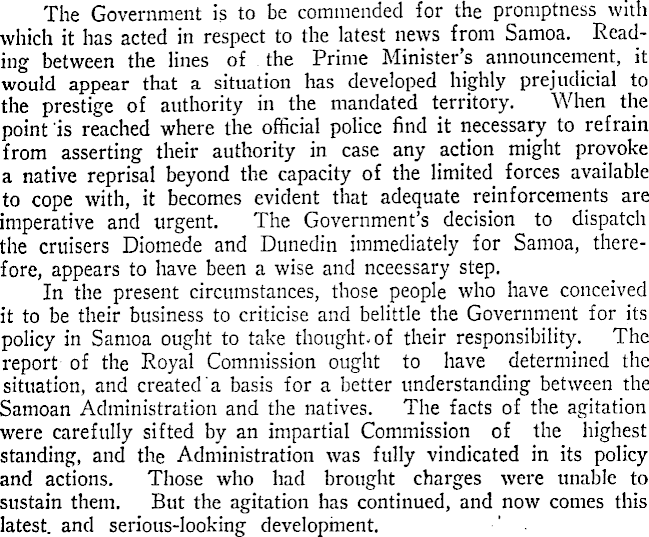 The Government is to be commended for the promptness with which it has acted in respect to the latest news from Samoa. Reading between the lines of the Prime Minister's announcement, it would appear that a situation has developed highly prejudicial to the prestige of authority in the mandated territory. When the point is reached where the official police find it necessary to refrain from asserting their authority in case any action might provoke a native reprisal beyond the capacity of the limited forces available to cope with, it becomes evident that adequate reinforcements are imperative and urgent. The Government's decision to dispatch the cruisers Diomede and Dunedin immediately for Samoa, therefore, appears to have been a wise and nceessary step.

In the present circumstances, those people who have conceived it to be their business to criticise and belittle the Government for its policy in Samoa ought to take thought of their responsibility. The report of the Royal Commission ought to have determined the situation, and created a basis for a better understanding between the Samoan Administration and the natives. The facts of the agitation were carefully sifted by an impartial Commission of the highest standing, and the Administration was fully vindicated in its policy and actions. Those who had brought charges were unable to sustain them. But the agitation has continued, and now comes this latest and serious-looking development.